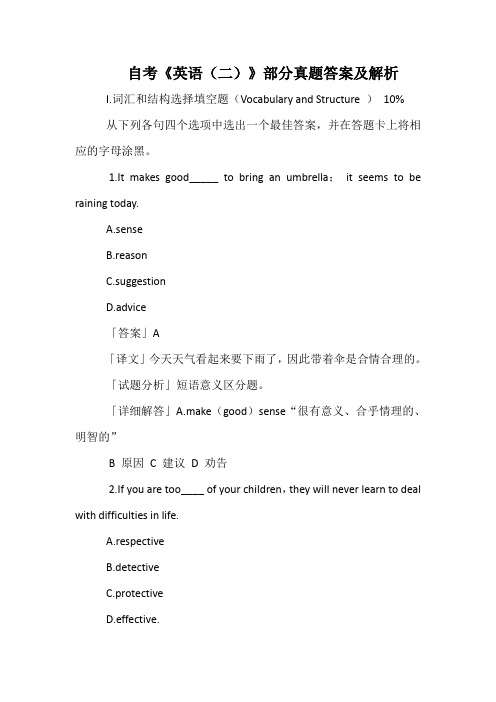 自考《英语（二）》部分真题答案及解析

I.词汇和结构选择填空题（Vocabulary and Structure ） 10%

从下列各句四个选项中选出一个最佳答案，并在答题卡上将相应的字母涂黑。

1.It makes good_____ to bring an umbrella； it seems to be raining today.

A.sense

B.reason

C.suggestion

D.advice

「答案」A

「译文」今天天气看起来要下雨了，因此带着伞是合情合理的。

「试题分析」短语意义区分题。

「详细解答」A.make（good）sense“很有意义、合乎情理的、明智的”

B 原因 C 建议 D 劝告

2.If you are too____ of your children，they will never learn to deal with difficulties in life.

A.respective

B.detective

C.protective

D.effective.